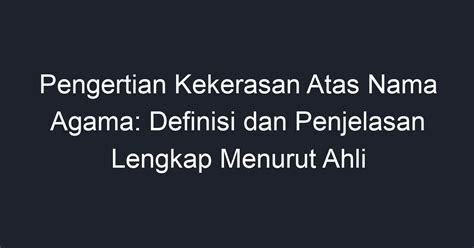 Pengertian Kekerasan Atas Nama Agama: Definisi dan Penjelasan Lengkap Menurut Ahli